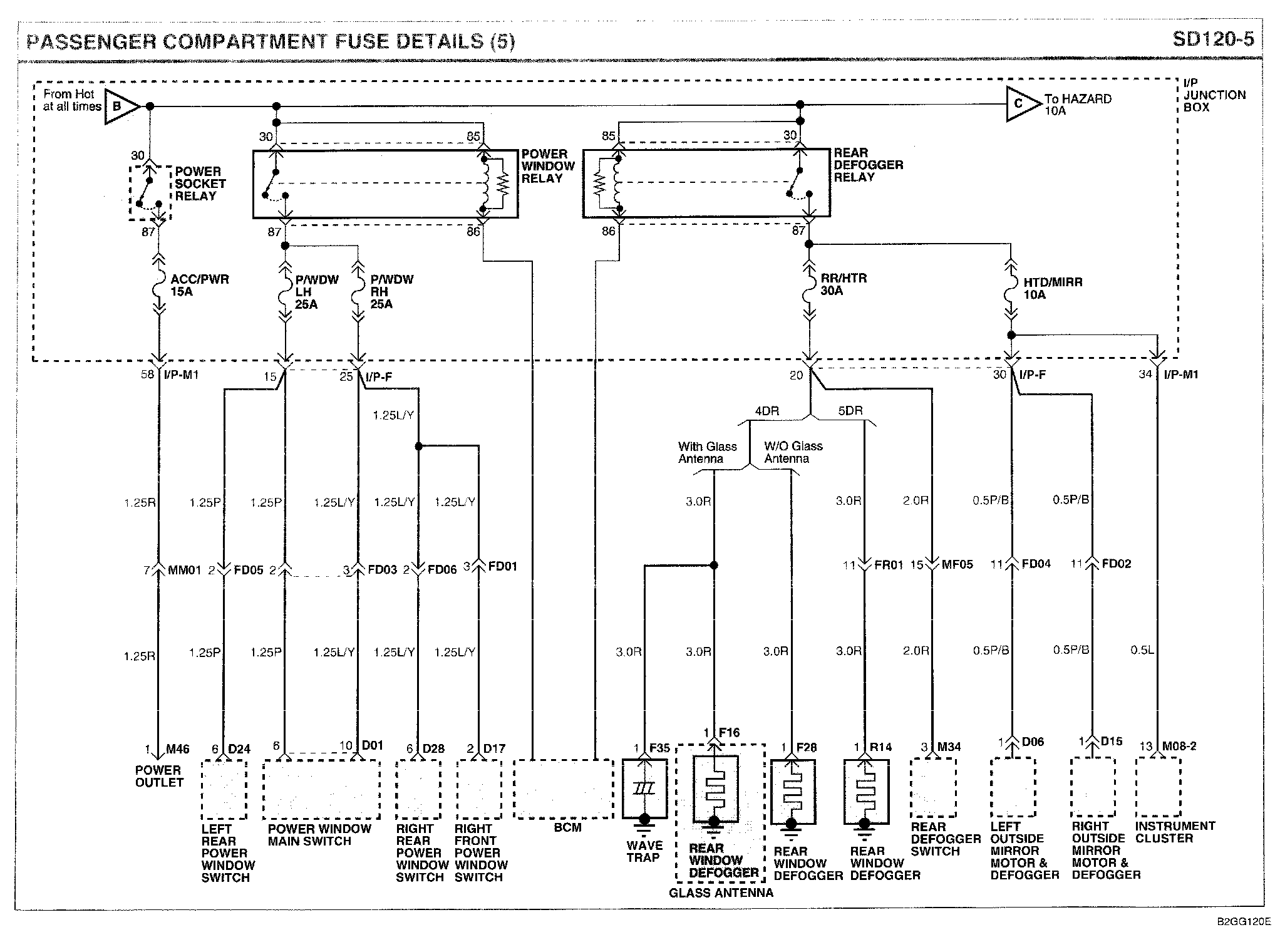 PASSENGER COMPARTMENT FUSE DETAILS (5)

SD120-5

From Hot at all times B

C To HAZARD 10A

I/P JUNCTION BOX

30 POWER SOCKET RELAY 87

30 85 POWER WINDOW RELAY 87 86

85 30 REAR DEFOGGER RELAY 86 87

ACC/PWR 15A

P/WDW LH 25A

P/WDW RH 25A

RR/HTR 30A

HTD/MIRR 10A

58 I/P-M1

15

25 I/P-F

20

30 I/P-F

34 I/P-M1

1.25L/Y

4DR

5DR

With Glass Antenna

W/O Glass Antenna

1.25R 1.25P 1.25P 1.25L/Y 1.25L/Y 1.25L/Y 3.0R 3.0R 2.0R 0.5P/B 0.5P/B

7 MM01 2 FD05 2 3 FD03 2 FD06 3 FD01 11 FR01 15 MF05 11 FD04 11 FD02

1.25R 1.25P 1.25P 1.25L/Y 1.25L/Y 1.25L/Y 3.0R 3.0R 3.0R 3.0R 2.0R 0.5P/B 0.5P/B 0.5L

1 M46 6 D24 6 10 D01 6 D28 2 D17 1 F35 1 F16 1 F28 1 R14 3 M34 1 D06 1 D15 13 M08-2

POWER OUTLET

LEFT REAR POWER WINDOW SWITCH

POWER WINDOW MAIN SWITCH

RIGHT REAR POWER WINDOW SWITCH

RIGHT FRONT POWER WINDOW SWITCH

BCM

WAVE TRAP

REAR WINDOW DEFOGGER

GLASS ANTENNA

REAR WINDOW DEFOGGER

REAR WINDOW DEFOGGER

REAR DEFOGGER SWITCH

LEFT OUTSIDE MIRROR MOTOR & DEFOGGER

RIGHT OUTSIDE MIRROR MOTOR & DEFOGGER

INSTRUMENT CLUSTER

B2GG120E